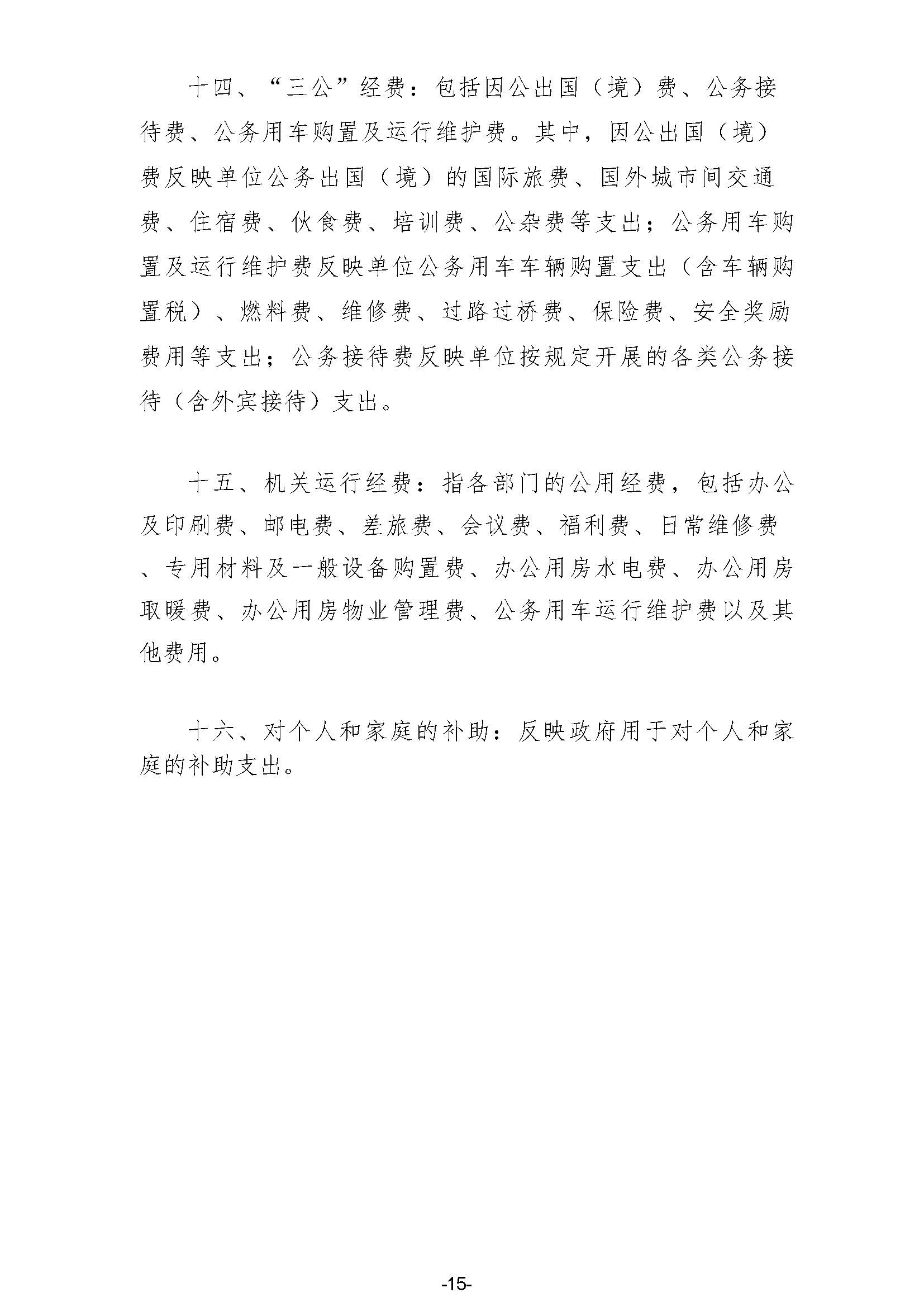 十四、“三公”经费：包括因公出国（境）费、公务接待费、公务用车购置及运行维护费。其中，因公出国（境）费反映单位公务出国（境）的国际旅费、国外城市间交通费、住宿费、伙食费、培训费、公杂费等支出；公务用车购置及运行维护费反映单位公务用车车辆购置支出（含车辆购置税）、燃料费、维修费、过路过桥费、保险费、安全奖励费用等支出；公务接待费反映单位按规定开展的各类公务接待（含外宾接待）支出。

十五、机关运行经费：指各部门的公用经费，包括办公及印刷费、邮电费、差旅费、会议费、福利费、日常维修费、专用材料及一般设备购置费、办公用房水电费、办公用房取暖费、办公用房物业管理费、公务用车运行维护费以及其他费用。

十六、对个人和家庭的补助：反映政府用于对个人和家庭的补助支出。

-15-